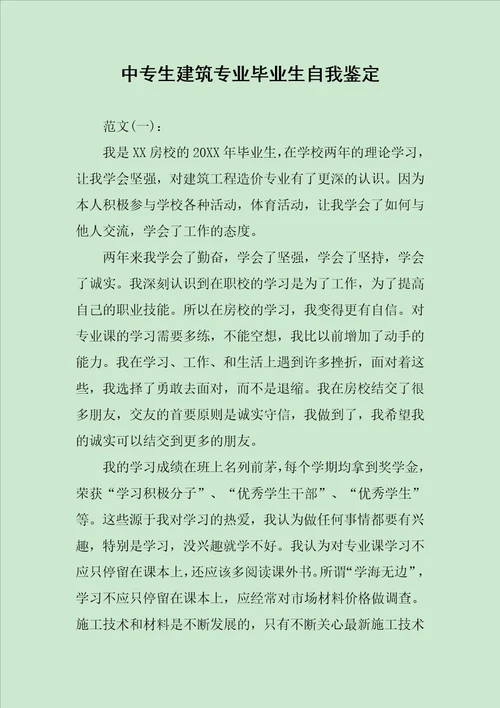 中专生建筑专业毕业生自我鉴定

范文(一)：

我是XX房校的20XX年毕业生，在学校两年的理论学习，让我学会坚强，对建筑工程造价专业有了更深的认识。因为本人积极参与学校各种活动，体育活动，让我学会了如何与他人交流，学会了工作的态度。

两年来我学会了勤奋，学会了坚强，学会了坚持，学会了诚实。我深刻认识到在职校的学习是为了工作，为了提高自己的职业技能。所以在房校的学习，我变得更有自信。对专业课的学习需要多练，不能空想，我比以前增加了动手的能力。我在学习、工作、和生活上遇到许多挫折，面对着这些，我选择了勇敢去面对，而不是退缩。我在房校结交了很多朋友，交友的首要原则是诚实守信，我做到了，我希望我的诚实可以结交到更多的朋友。

我的学习成绩在班上名列前茅，每个学期均拿到奖学金，荣获“学习积极分子”、“优秀学生干部”、“优秀学生”等。这些源于我对学习的热爱，我认为做任何事情都要有兴趣，特别是学习，没兴趣就学不好。我认为对专业课学习不应只停留在课本上，还应该多阅读课外书。所谓“学海无边”，学习不应只停留在课本上，应经常对市场材料价格做调查。施工技术和材料是不断发展的，只有不断关心最新施工技术